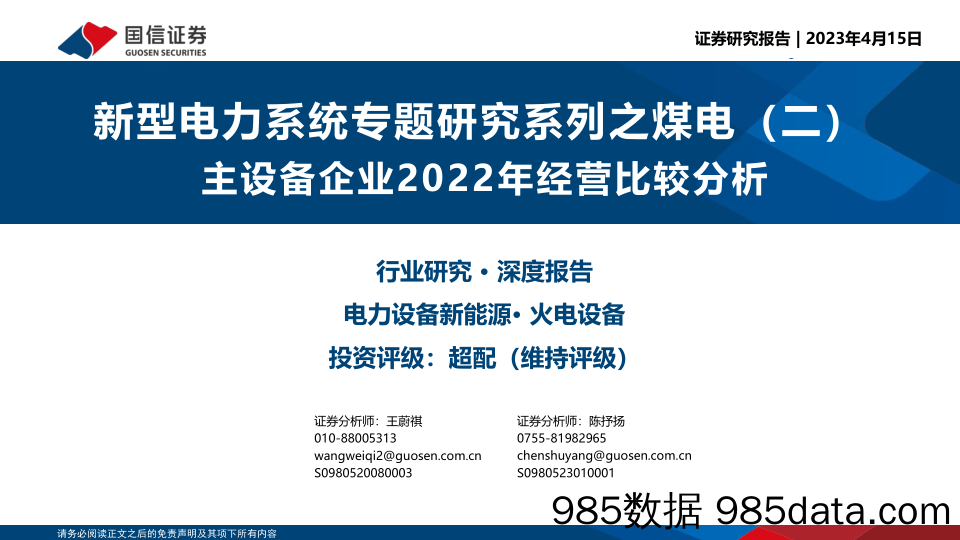 国信证券
GUOSEN SECURITIES

证券研究报告 | 2023年4月15日

新型电力系统专题研究系列之煤电（二）
主设备企业2022年经营比较分析

行业研究 · 深度报告
电力设备新能源· 火电设备
投资评级：超配（维持评级）

证券分析师：王蔚祺
010-88005313
wangweiqi2@guosen.com.cn
S0980520080003

证券分析师：陈抒扬
0755-81982965
chenshuyang@guosen.com.cn
S0980523010001

985数据 985data.com

请务必阅读正文之后的免责声明及其项下所有内容